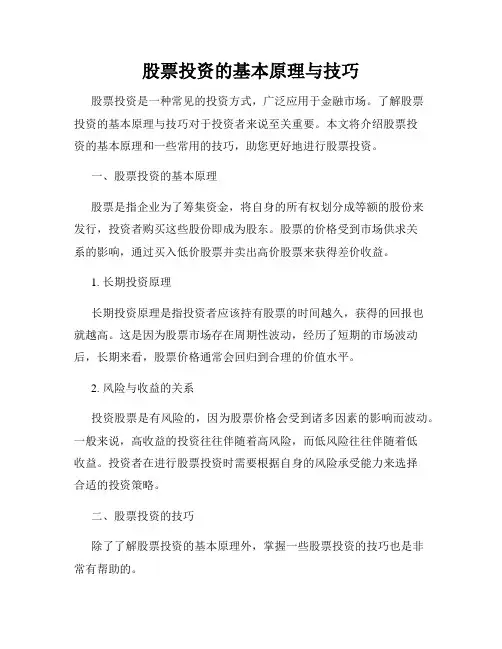 股票投资的基本原理与技巧

股票投资是一种常见的投资方式，广泛应用于金融市场。了解股票投资的基本原理与技巧对于投资者来说至关重要。本文将介绍股票投资的基本原理和一些常用的技巧，助您更好地进行股票投资。

一、股票投资的基本原理

股票是指企业为了筹集资金，将自身的所有权划分成等额的股份来发行，投资者购买这些股份即成为股东。股票的价格受到市场供求关系的影响，通过买入低价股票并卖出高价股票来获得差价收益。

1. 长期投资原理

长期投资原理是指投资者应该持有股票的时间越久，获得的回报也就越高。这是因为股票市场存在周期性波动，经历了短期的市场波动后，长期来看，股票价格通常会回归到合理的价值水平。

2. 风险与收益的关系

投资股票是有风险的，因为股票价格会受到诸多因素的影响而波动。一般来说，高收益的投资往往伴随着高风险，而低风险往往伴随着低收益。投资者在进行股票投资时需要根据自身的风险承受能力来选择合适的投资策略。

二、股票投资的技巧

除了了解股票投资的基本原理外，掌握一些股票投资的技巧也是非常有帮助的。